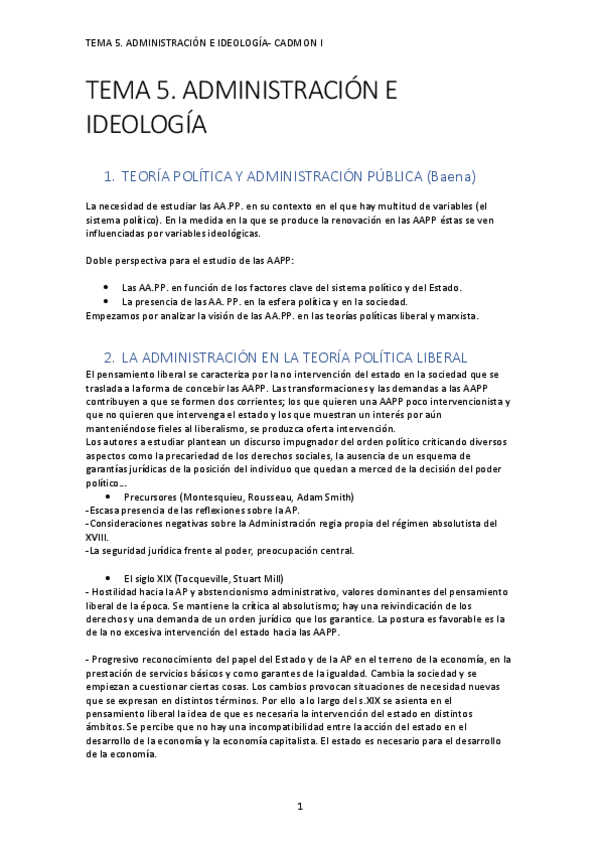 TEMA 5. ADMINISTRACIÓN E IDEOLOGÍA- CADMON I

TEMA 5. ADMINISTRACIÓN E IDEOLOGÍA

1. TEORÍA POLÍTICA Y ADMINISTRACIÓN PÚBLICA (Baena)

La necesidad de estudiar las AA.PP. en su contexto en el que hay multitud de variables (el sistema político). En la medida en la que se produce la renovación en las AAPP éstas se ven influenciadas por variables ideológicas.

Doble perspectiva para el estudio de las AAPP:

• Las AA.PP. en función de los factores clave del sistema político y del Estado.
• La presencia de las AA. PP. en la esfera política y en la sociedad.

Empezamos por analizar la visión de las AA.PP. en las teorías políticas liberal y marxista.

2. LA ADMINISTRACIÓN EN LA TEORÍA POLÍTICA LIBERAL

El pensamiento liberal se caracteriza por la no intervención del estado en la sociedad que se traslada a la forma de concebir las AAPP. Las transformaciones y las demandas a las AAPP contribuyen a que se formen dos corrientes; los que quieren una AAPP poco intervencionista y que no quieren que intervenga el estado y los que muestran un interés por aún manteniéndose fieles al liberalismo, se produzca oferta intervención.
Los autores a estudiar plantean un discurso impugnador del orden político criticando diversos aspectos como la precariedad de los derechos sociales, la ausencia de un esquema de garantías jurídicas de la posición del individuo que quedan a merced de la decisión del poder político...

• Precursores (Montesquieu, Rousseau, Adam Smith)
-Escasa presencia de las reflexiones sobre la AP.
-Consideraciones negativas sobre la Administración regia propia del régimen absolutista del XVIII.
-La seguridad jurídica frente al poder, preocupación central.

• El siglo XIX (Tocqueville, Stuart Mill)
- Hostilidad hacia la AP y abstencionismo administrativo, valores dominantes del pensamiento liberal de la época. Se mantiene la crítica al absolutismo; hay una reivindicación de los derechos y una demanda de un orden jurídico que los garantice. La postura es favorable es la de la no excesiva intervención del estado hacia las AAPP.

- Progresivo reconocimiento del papel del Estado y de la AP en el terreno de la economía, en la prestación de servicios básicos y como garantes de la igualdad. Cambia la sociedad y se empiezan a cuestionar ciertas cosas. Los cambios provocan situaciones de necesidad nuevas que se expresan en distintos términos. Por ello a lo largo del s.XIX se asienta en el pensamiento liberal la idea de que es necesaria la intervención del estado en distintos ámbitos. Se percibe que no hay una incompatibilidad entre la acción del estado en el desarrollo de la economía y la economía capitalista. El estado es necesario para el desarrollo de la economía.

1